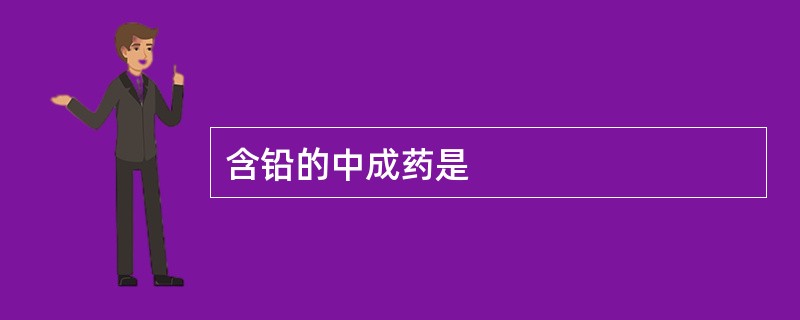 含铅的中成药是